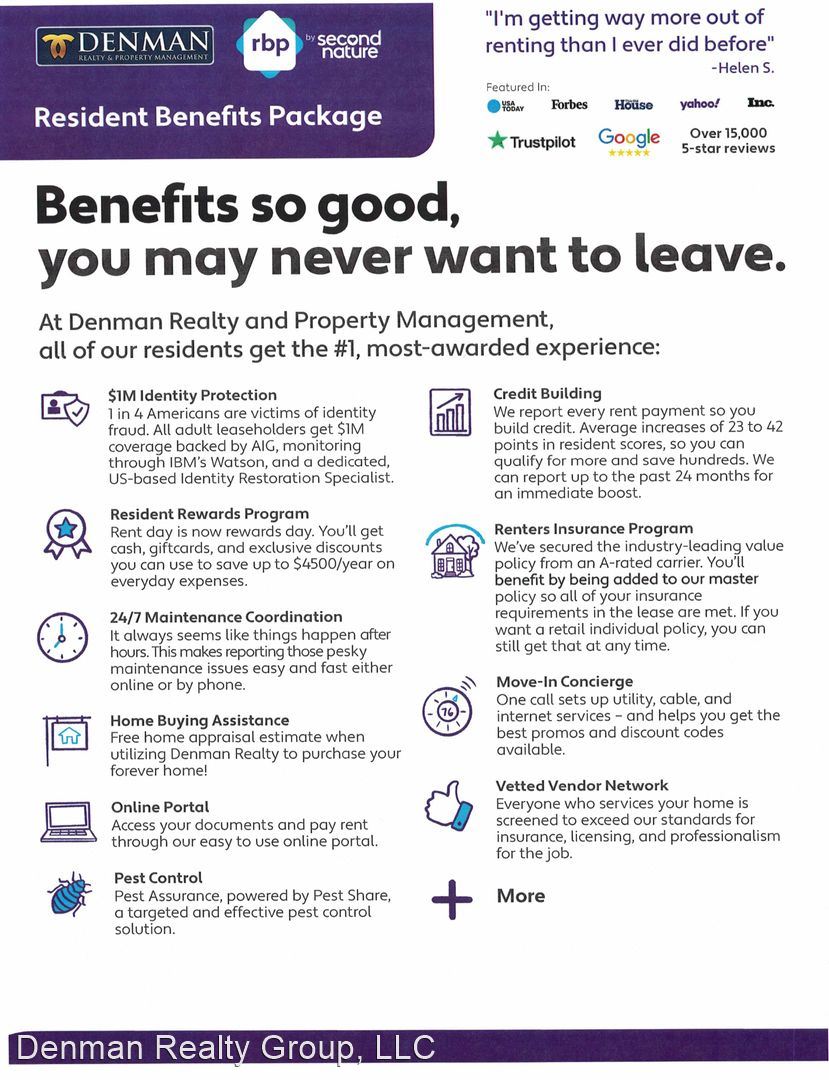 DENMAN
REALTY & PROPERTY MANAGEMENT

rbp by second nature

Resident Benefits Package

"I'm getting way more out of renting than I ever did before"
-Helen S.

Featured In:
USA TODAY Forbes House yahoo! Inc.
Trustpilot Google Over 15,000 5-star reviews

Benefits so good, you may never want to leave.

At Denman Realty and Property Management, all of our residents get the #1, most-awarded experience:

$1M Identity Protection
1 in 4 Americans are victims of identity fraud. All adult leaseholders get $1M coverage backed by AIG, monitoring through IBM's Watson, and a dedicated, US-based Identity Restoration Specialist.

Resident Rewards Program
Rent day is now rewards day. You'll get cash, giftcards, and exclusive discounts you can use to save up to $4500/year on everyday expenses.

24/7 Maintenance Coordination
It always seems like things happen after hours. This makes reporting those pesky maintenance issues easy and fast either online or by phone.

Home Buying Assistance
Free home appraisal estimate when utilizing Denman Realty to purchase your forever home!

Online Portal
Access your documents and pay rent through our easy to use online portal.

Pest Control
Pest Assurance, powered by Pest Share, a targeted and effective pest control solution.

Credit Building
We report every rent payment so you build credit. Average increases of 23 to 42 points in resident scores, so you can qualify for more and save hundreds. We can report up to the past 24 months for an immediate boost.

Renters Insurance Program
We've secured the industry-leading value policy from an A-rated carrier. You'll benefit by being added to our master policy so all of your insurance requirements in the lease are met. If you want a retail individual policy, you can still get that at any time.

Move-In Concierge
One call sets up utility, cable, and internet services - and helps you get the best promos and discount codes available.

Vetted Vendor Network
Everyone who services your home is screened to exceed our standards for insurance, licensing, and professionalism for the job.

More

Denman Realty Group, LLC